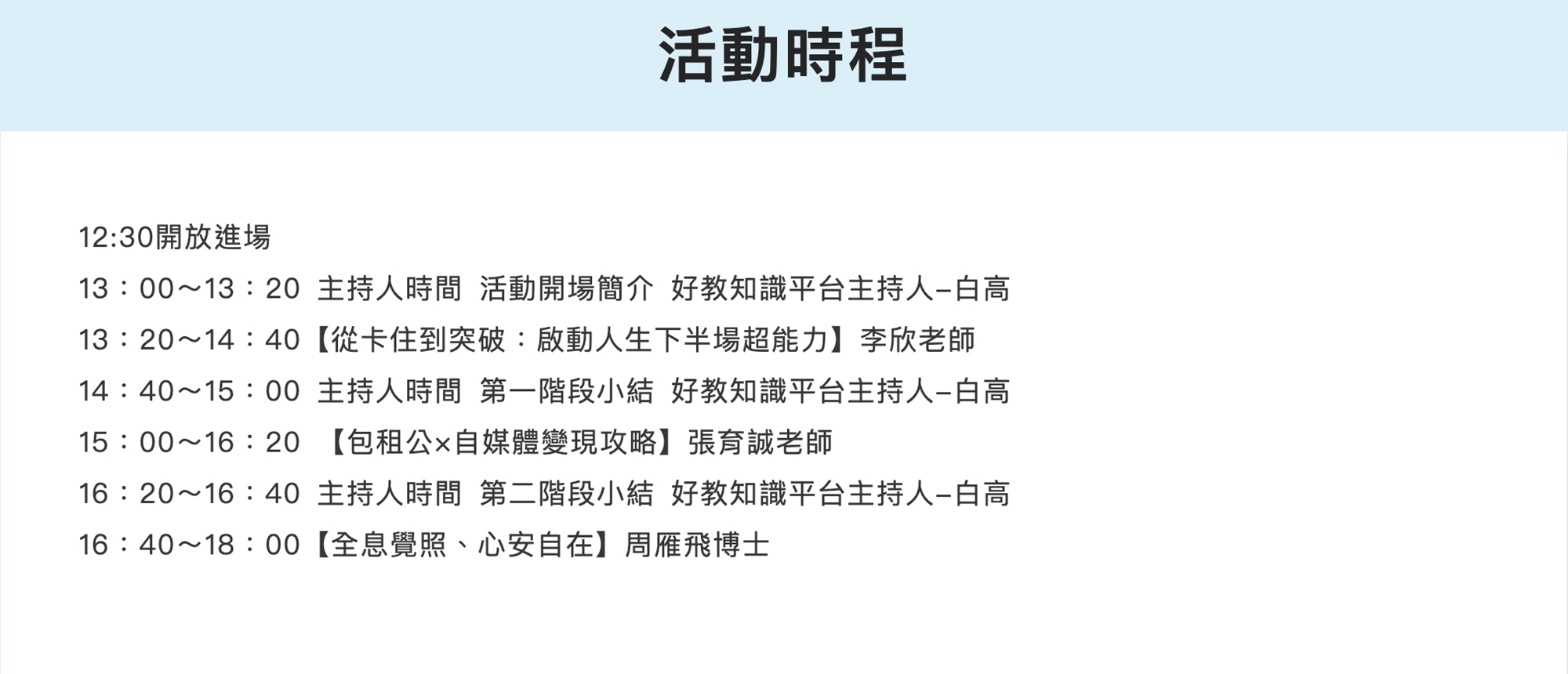 活動時程

12:30開放進場

13：00～13：20 主持人時間 活動開場簡介 好教知識平台主持人–白高

13：20～14：40【從卡住到突破：啟動人生下半場超能力】李欣老師

14：40～15：00 主持人時間 第一階段小結 好教知識平台主持人–白高

15：00～16：20 【包租公×自媒體變現攻略】張育誠老師

16：20～16：40 主持人時間 第二階段小結 好教知識平台主持人–白高

16：40～18：00【全息覺照、心安自在】周雁飛博士